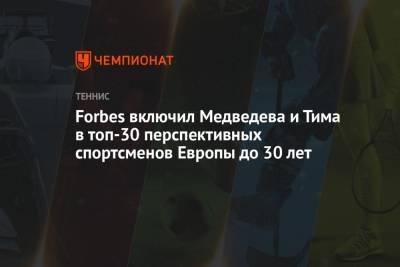 ЧЕМПИОНАТ

ТЕННИС

Forbes включил Медведева и Тима в топ-30 перспективных спортсменов Европы до 30 лет